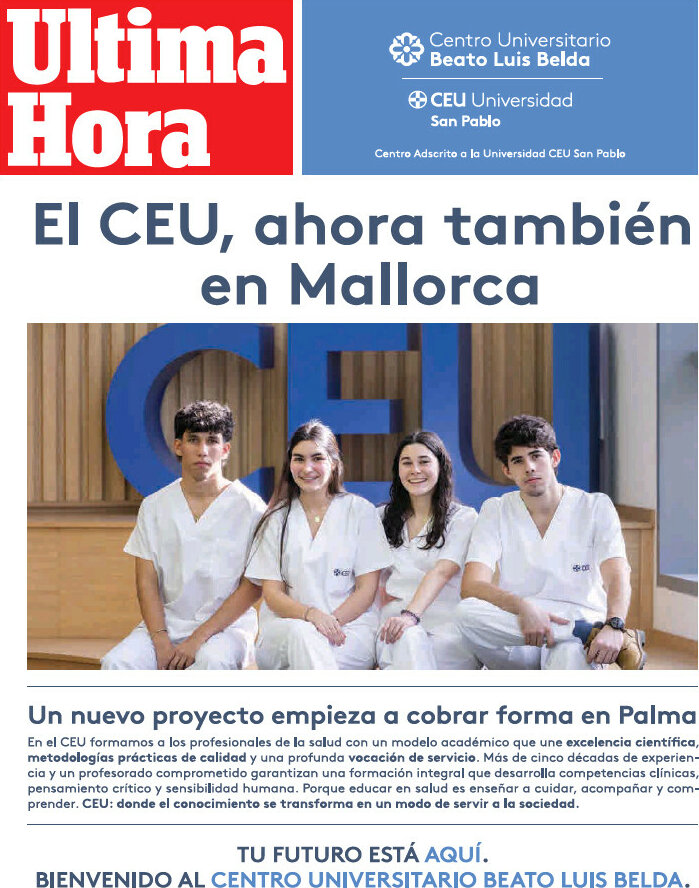 Ultima Hora

Centro Universitario
Beato Luis Belda

CEU Universidad
San Pablo

Centro Adscrito a la Universidad CEU San Pablo

El CEU, ahora también en Mallorca

CEU

Un nuevo proyecto empieza a cobrar forma en Palma

En el CEU formamos a los profesionales de la salud con un modelo académico que une excelencia científica, metodologías prácticas de calidad y una profunda vocación de servicio. Más de cinco décadas de experiencia y un profesorado comprometido garantizan una formación integral que desarrolla competencias clínicas, pensamiento crítico y sensibilidad humana. Porque educar en salud es enseñar a cuidar, acompañar y comprender. CEU: donde el conocimiento se transforma en un modo de servir a la sociedad.

TU FUTURO ESTÁ AQUÍ.
BIENVENIDO AL CENTRO UNIVERSITARIO BEATO LUIS BELDA.